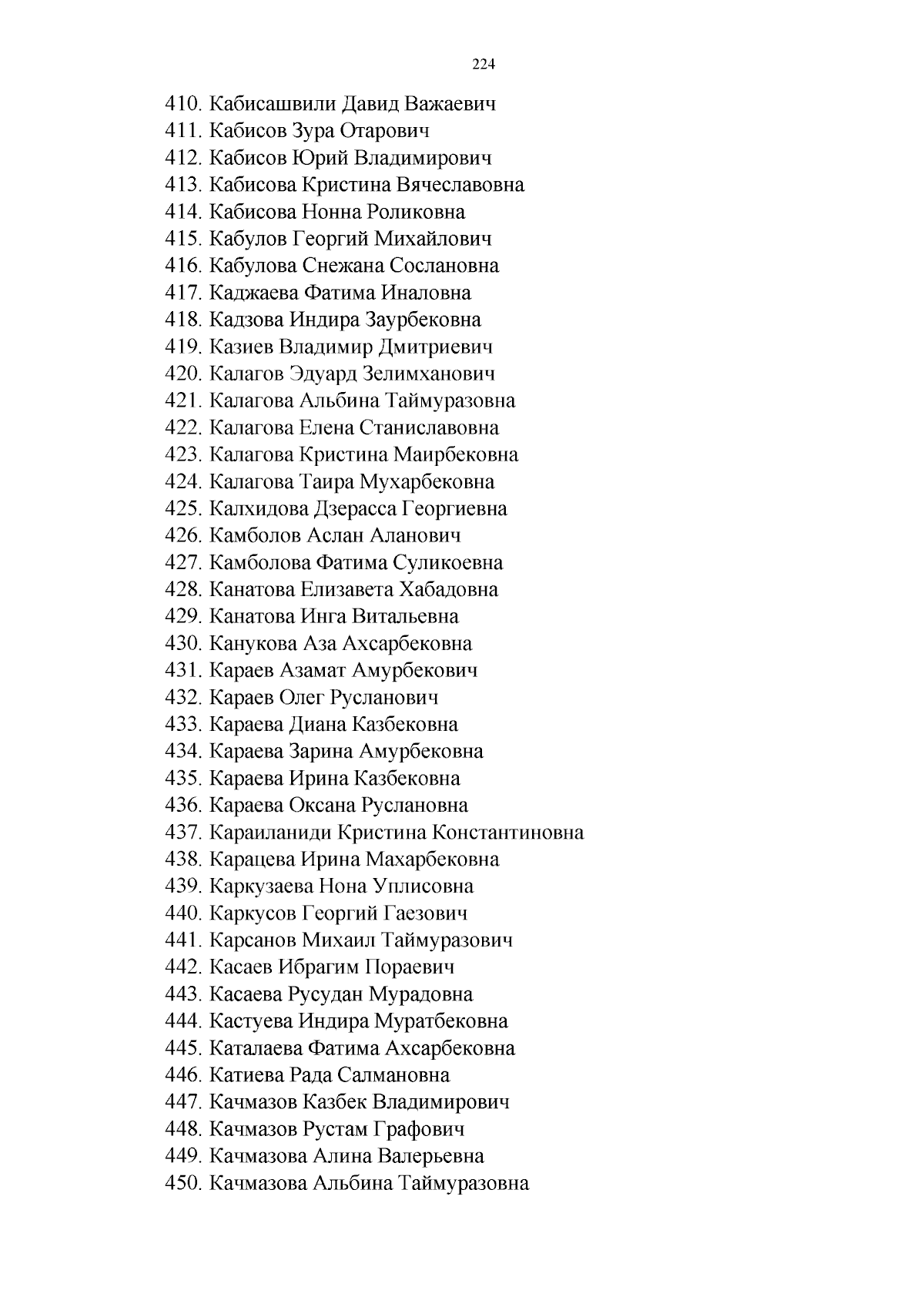 224

410. Кабисашвили Давид Важаевич
411. Кабисов Зура Отарович
412. Кабисов Юрий Владимирович
413. Кабисова Кристина Вячеславовна
414. Кабисова Нонна Роликовна
415. Кабулов Георгий Михайлович
416. Кабулова Снежана Сослановна
417. Каджаева Фатима Иналовна
418. Кадзова Индира Заурбековна
419. Казиев Владимир Дмитриевич
420. Калагов Эдуард Зелимханович
421. Калагова Альбина Таймуразовна
422. Калагова Елена Станиславовна
423. Калагова Кристина Маирбековна
424. Калагова Таира Мухарбековна
425. Калхидова Дзерасса Георгиевна
426. Камболов Аслан Аланович
427. Камболова Фатима Суликоевна
428. Канатова Елизавета Хабадовна
429. Канатова Инга Витальевна
430. Канукова Аза Ахсарбековна
431. Караев Азамат Амурбекович
432. Караев Олег Русланович
433. Караева Диана Казбековна
434. Караева Зарина Амурбековна
435. Караева Ирина Казбековна
436. Караева Оксана Руслановна
437. Караиланиди Кристина Константиновна
438. Карацева Ирина Махарбековна
439. Каркузаева Нона Уплисовна
440. Каркусов Георгий Гаезович
441. Карсанов Михаил Таймуразович
442. Касаев Ибрагим Пораевич
443. Касаева Русудан Мурадовна
444. Кастуева Индира Муратбековна
445. Каталаева Фатима Ахсарбековна
446. Катиева Рада Салмановна
447. Качмазов Казбек Владимирович
448. Качмазов Рустам Графович
449. Качмазова Алина Валерьевна
450. Качмазова Альбина Таймуразовна